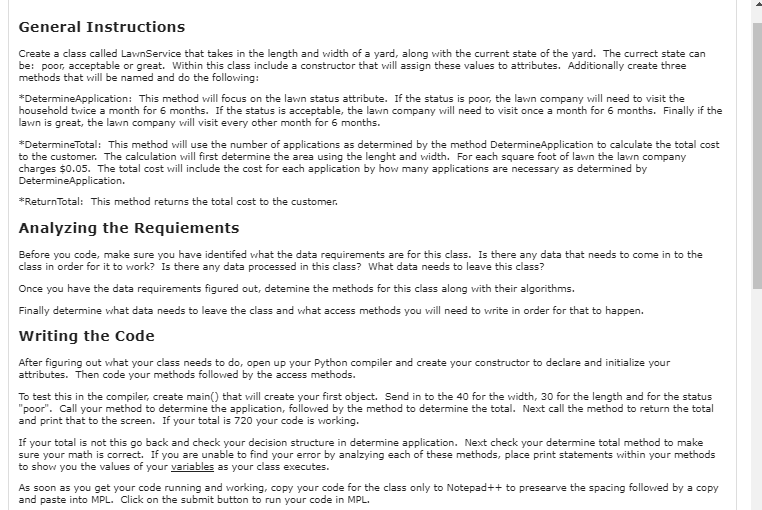 General Instructions

Create a class called LawnService that takes in the length and width of a yard, along with the current state of the yard. The currect state can be: poor, acceptable or great. Within this class include a constructor that will assign these values to attributes. Additionally create three methods that will be named and do the following:

*DetermineApplication: This method will focus on the lawn status attribute. If the status is poor, the lawn company will need to visit the household twice a month for 6 months. If the status is acceptable, the lawn company will need to visit once a month for 6 months. Finally if the lawn is great, the lawn company will visit every other month for 6 months.

*DetermineTotal: This method will use the number of applications as determined by the method DetermineApplication to calculate the total cost to the customer. The calculation will first determine the area using the lenght and width. For each square foot of lawn the lawn company charges $0.05. The total cost will include the cost for each application by how many applications are necessary as determined by DetermineApplication.

*ReturnTotal: This method returns the total cost to the customer.

Analyzing the Requiements

Before you code, make sure you have identifed what the data requirements are for this class. Is there any data that needs to come in to the class in order for it to work? Is there any data processed in this class? What data needs to leave this class?

Once you have the data requirements figured out, detemine the methods for this class along with their algorithms.

Finally determine what data needs to leave the class and what access methods you will need to write in order for that to happen.

Writing the Code

After figuring out what your class needs to do, open up your Python compiler and create your constructor to declare and initialize your attributes. Then code your methods followed by the access methods.

To test this in the compiler, create main() that will create your first object. Send in to the 40 for the width, 30 for the length and for the status "poor". Call your method to determine the application, followed by the method to determine the total. Next call the method to return the total and print that to the screen. If your total is 720 your code is working.

If your total is not this go back and check your decision structure in determine application. Next check your determine total method to make sure your math is correct. If you are unable to find your error by analzying each of these methods, place print statements within your methods to show you the values of your variables as your class executes.

As soon as you get your code running and working, copy your code for the class only to Notepad++ to presearve the spacing followed by a copy and paste into MPL. Click on the submit button to run your code in MPL.